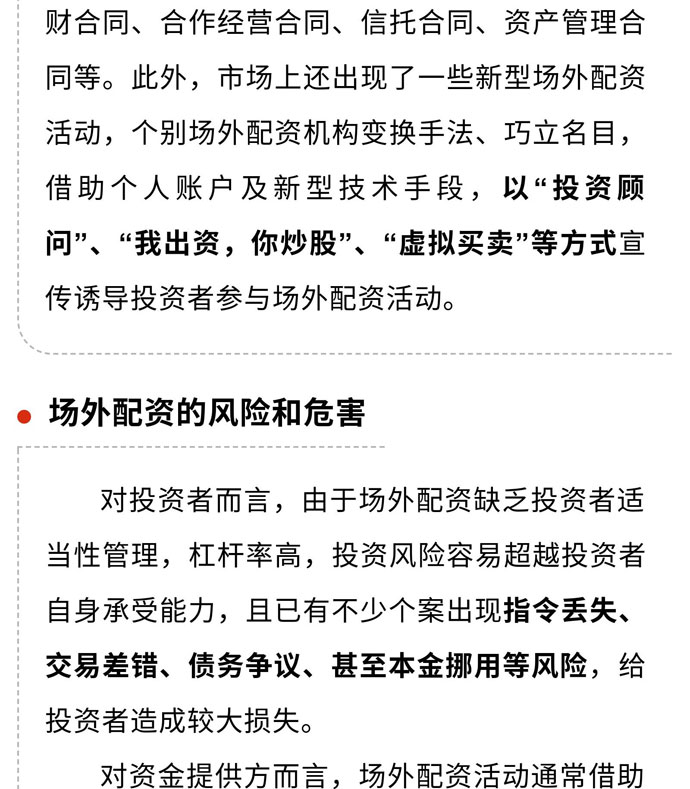 财合同、合作经营合同、信托合同、资产管理合同等。此外，市场上还出现了一些新型场外配资活动，个别场外配资机构变换手法、巧立名目，借助个人账户及新型技术手段，以“投资顾问”、“我出资，你炒股”、“虚拟买卖”等方式宣传诱导投资者参与场外配资活动。

场外配资的风险和危害

对投资者而言，由于场外配资缺乏投资者适当性管理，杠杆率高，投资风险容易超越投资者自身承受能力，且已有不少个案出现指令丢失、交易差错、债务争议、甚至本金挪用等风险，给投资者造成较大损失。

对资金提供方而言，场外配资活动通常借助